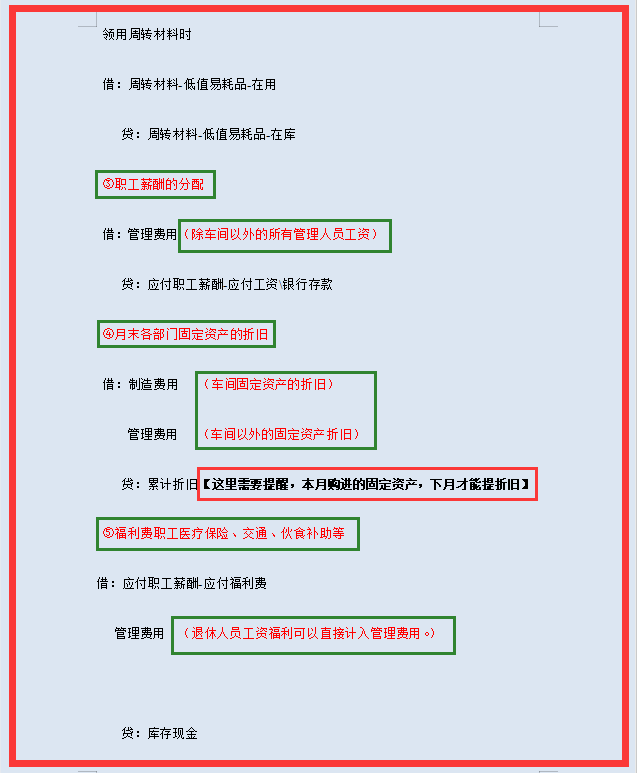 领用周转材料时

借：周转材料-低值易耗品-在用

贷：周转材料-低值易耗品-在库

③职工薪酬的分配

借：管理费用（除车间以外的所有管理人员工资）

贷：应付职工薪酬-应付工资\银行存款

④月末各部门固定资产的折旧

借：制造费用 （车间固定资产的折旧）

管理费用 （车间以外的固定资产折旧）

贷：累计折旧【这里需要提醒，本月购进的固定资产，下月才能提折旧】

⑤福利费职工医疗保险、交通、伙食补助等

借：应付职工薪酬-应付福利费

管理费用 （退休人员工资福利可以直接计入管理费用。）

贷：库存现金